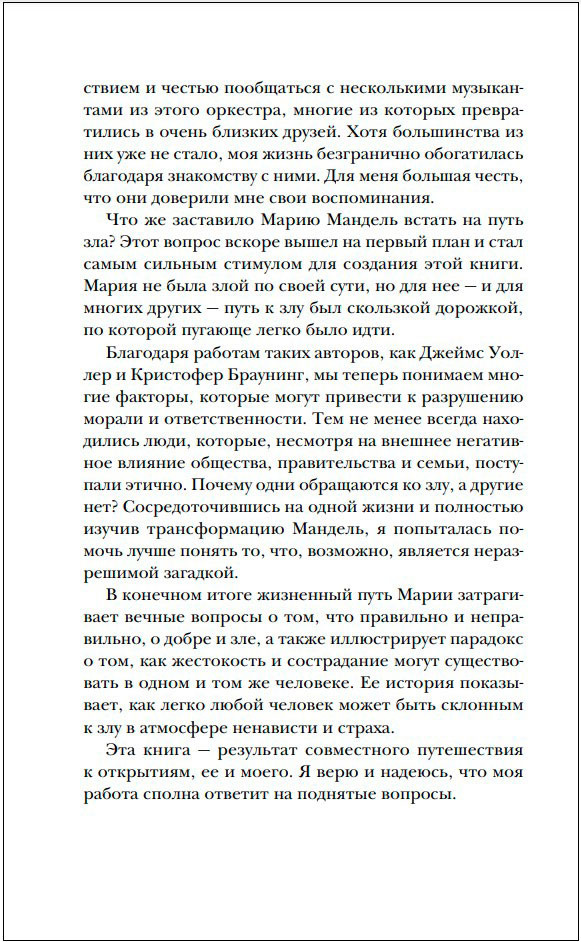 ствием и честью пообщаться с несколькими музыкантами из этого оркестра, многие из которых превратились в очень близких друзей. Хотя большинства из них уже не стало, моя жизнь безгранично обогатилась благодаря знакомству с ними. Для меня большая честь, что они доверили мне свои воспоминания.

Что же заставило Марию Мандель встать на путь зла? Этот вопрос вскоре вышел на первый план и стал самым сильным стимулом для создания этой книги. Мария не была злой по своей сути, но для нее — и для многих других — путь к злу был скользкой дорожкой, по которой пугающе легко было идти.

Благодаря работам таких авторов, как Джеймс Уоллер и Кристофер Браунинг, мы теперь понимаем многие факторы, которые могут привести к разрушению морали и ответственности. Тем не менее всегда находились люди, которые, несмотря на внешнее негативное влияние общества, правительства и семьи, поступали этично. Почему одни обращаются ко злу, а другие нет? Сосредоточившись на одной жизни и полностью изучив трансформацию Мандель, я попыталась помочь лучше понять то, что, возможно, является неразрешимой загадкой.

В конечном итоге жизненный путь Марии затрагивает вечные вопросы о том, что правильно и неправильно, о добре и зле, а также иллюстрирует парадокс о том, как жестокость и сострадание могут существовать в одном и том же человеке. Ее история показывает, как легко любой человек может быть склонным к злу в атмосфере ненависти и страха.

Эта книга — результат совместного путешествия к открытиям, ее и моего. Я верю и надеюсь, что моя работа сполна ответит на поднятые вопросы.